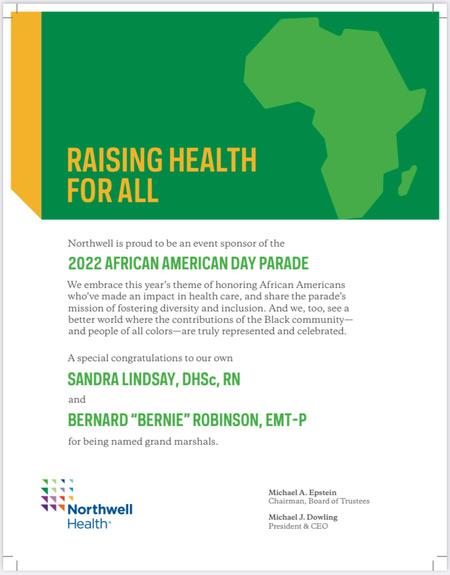 RAISING HEALTH FOR ALL

Northwell is proud to be an event sponsor of the

2022 AFRICAN AMERICAN DAY PARADE

We embrace this year's theme of honoring African Americans who've made an impact in health care, and share the parade's mission of fostering diversity and inclusion. And we, too, see a better world where the contributions of the Black community—and people of all colors—are truly represented and celebrated.

A special congratulations to our own

SANDRA LINDSAY, DHSc, RN

and

BERNARD "BERNIE" ROBINSON, EMT-P

for being named grand marshals.

Northwell Health

Michael A. Epstein
Chairman, Board of Trustees

Michael J. Dowling
President & CEO